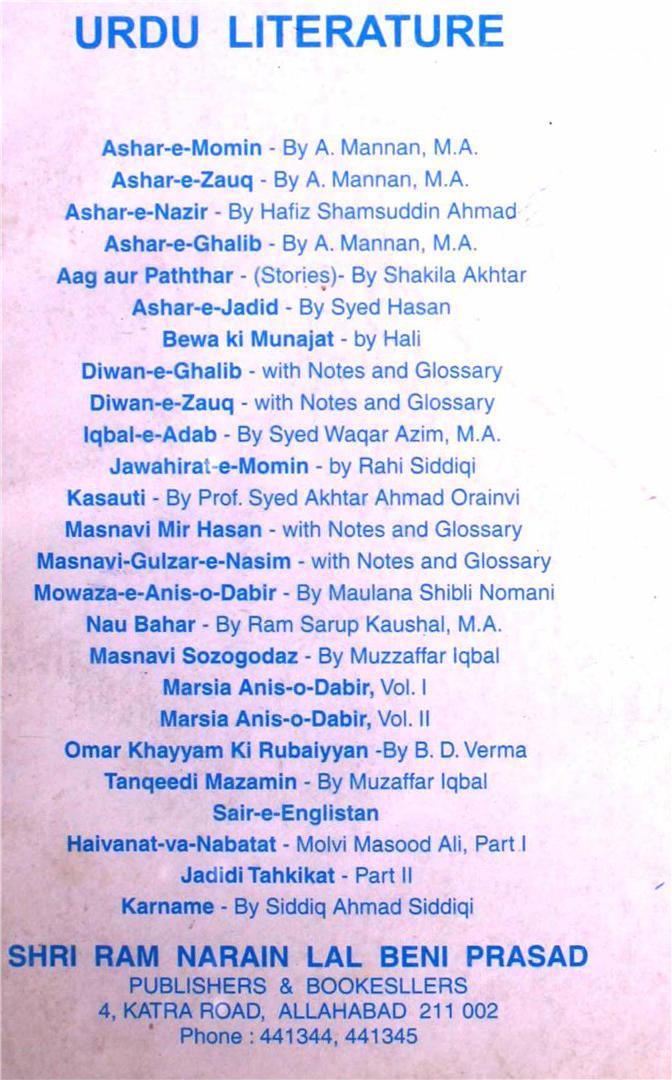 URDU LITERATURE

Ashar-e-Momin - By A. Mannan, M.A.
Ashar-e-Zauq - By A. Mannan, M.A.
Ashar-e-Nazir - By Hafiz Shamsuddin Ahmad
Ashar-e-Ghalib - By A. Mannan, M.A.
Aag aur Paththar - (Stories)- By Shakila Akhtar
Ashar-e-Jadid - By Syed Hasan
Bewa ki Munajat - by Hali
Diwan-e-Ghalib - with Notes and Glossary
Diwan-e-Zauq - with Notes and Glossary
Iqbal-e-Adab - By Syed Waqar Azim, M.A.
Jawahirat-e-Momin - by Rahi Siddiqi
Kasauti - By Prof. Syed Akhtar Ahmad Orainvi
Masnavi Mir Hasan - with Notes and Glossary
Masnavi-Gulzar-e-Nasim - with Notes and Glossary
Mowaza-e-Anis-o-Dabir - By Maulana Shibli Nomani
Nau Bahar - By Ram Sarup Kaushal, M.A.
Masnavi Sozogodaz - By Muzzaffar Iqbal
Marsia Anis-o-Dabir, Vol. I
Marsia Anis-o-Dabir, Vol. II
Omar Khayyam Ki Rubaiyyan -By B. D. Verma
Tanqeedi Mazamin - By Muzaffar Iqbal
Sair-e-Englistan
Haivanat-va-Nabatat - Molvi Masood Ali, Part I
Jadidi Tahkikat - Part II
Karname - By Siddiq Ahmad Siddiqi

SHRI RAM NARAIN LAL BENI PRASAD
PUBLISHERS & BOOKESLLERS
4, KATRA ROAD, ALLAHABAD 211 002
Phone : 441344, 441345